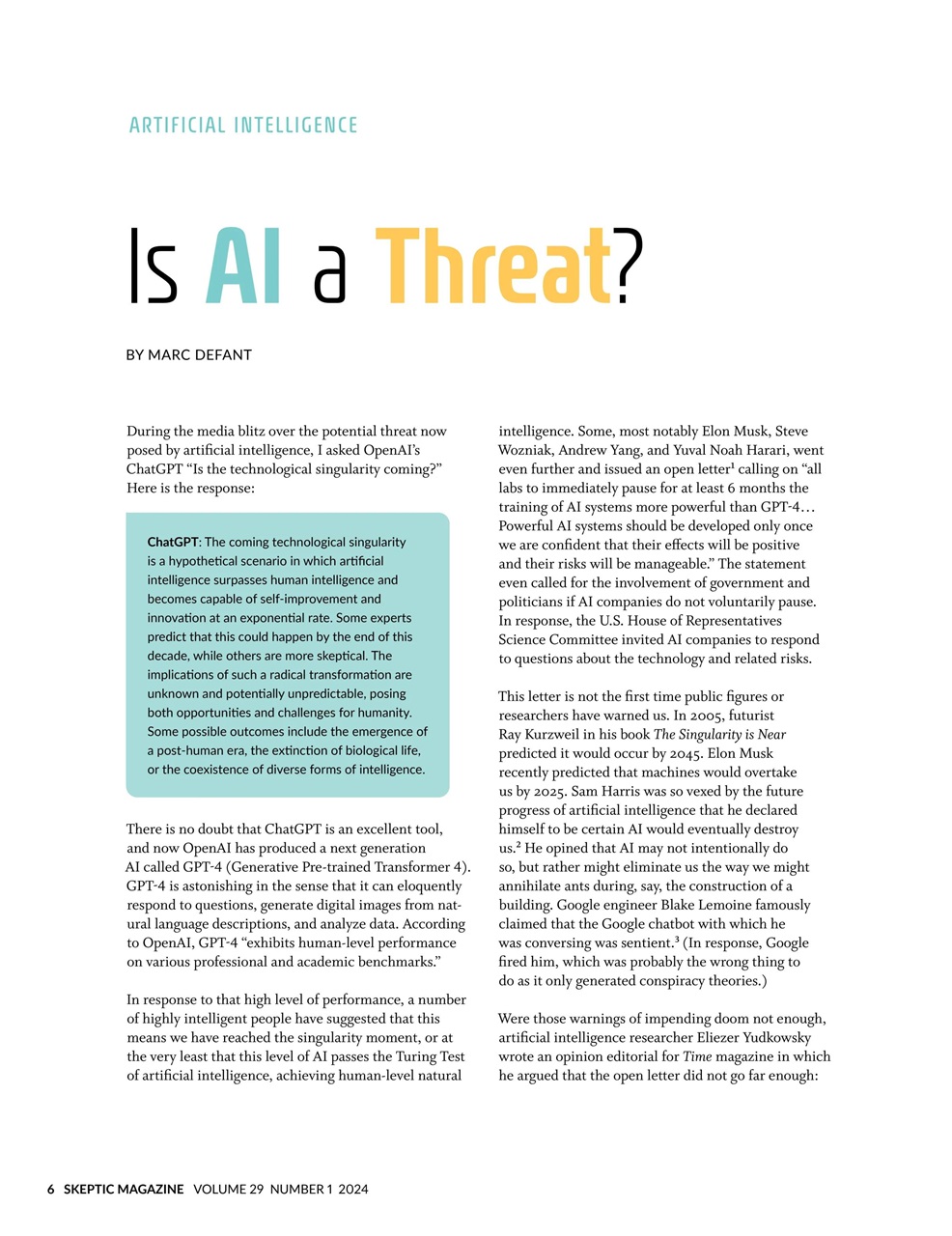 ARTIFICIAL INTELLIGENCE

Is AI a Threat?

BY MARC DEFANT

During the media blitz over the potential threat now posed by artificial intelligence, I asked OpenAI's ChatGPT "Is the technological singularity coming?" Here is the response:

ChatGPT: The coming technological singularity is a hypothetical scenario in which artificial intelligence surpasses human intelligence and becomes capable of self-improvement and innovation at an exponential rate. Some experts predict that this could happen by the end of this decade, while others are more skeptical. The implications of such a radical transformation are unknown and potentially unpredictable, posing both opportunities and challenges for humanity. Some possible outcomes include the emergence of a post-human era, the extinction of biological life, or the coexistence of diverse forms of intelligence.

There is no doubt that ChatGPT is an excellent tool, and now OpenAI has produced a next generation AI called GPT-4 (Generative Pre-trained Transformer 4). GPT-4 is astonishing in the sense that it can eloquently respond to questions, generate digital images from natural language descriptions, and analyze data. According to OpenAI, GPT-4 "exhibits human-level performance on various professional and academic benchmarks."

In response to that high level of performance, a number of highly intelligent people have suggested that this means we have reached the singularity moment, or at the very least that this level of AI passes the Turing Test of artificial intelligence, achieving human-level natural intelligence. Some, most notably Elon Musk, Steve Wozniak, Andrew Yang, and Yuval Noah Harari, went even further and issued an open letter$^1$ calling on "all labs to immediately pause for at least 6 months the training of AI systems more powerful than GPT-4… Powerful AI systems should be developed only once we are confident that their effects will be positive and their risks will be manageable." The statement even called for the involvement of government and politicians if AI companies do not voluntarily pause. In response, the U.S. House of Representatives Science Committee invited AI companies to respond to questions about the technology and related risks.

This letter is not the first time public figures or researchers have warned us. In 2005, futurist Ray Kurzweil in his book The Singularity is Near predicted it would occur by 2045. Elon Musk recently predicted that machines would overtake us by 2025. Sam Harris was so vexed by the future progress of artificial intelligence that he declared himself to be certain AI would eventually destroy us.$^2$ He opined that AI may not intentionally do so, but rather might eliminate us the way we might annihilate ants during, say, the construction of a building. Google engineer Blake Lemoine famously claimed that the Google chatbot with which he was conversing was sentient.$^3$ (In response, Google fired him, which was probably the wrong thing to do as it only generated conspiracy theories.)

Were those warnings of impending doom not enough, artificial intelligence researcher Eliezer Yudkowsky wrote an opinion editorial for Time magazine in which he argued that the open letter did not go far enough:

6 SKEPTIC MAGAZINE VOLUME 29 NUMBER 1 2024